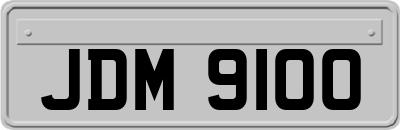 JDM 9100